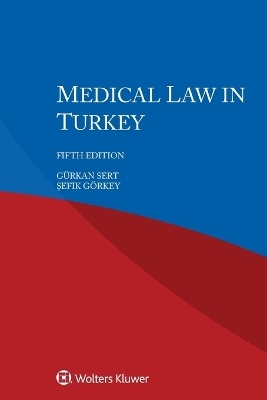 MEDICAL LAW IN TURKEY

FIFTH EDITION

GÜRKAN SERT
ŞEFIK GÖRKEY

Wolters Kluwer